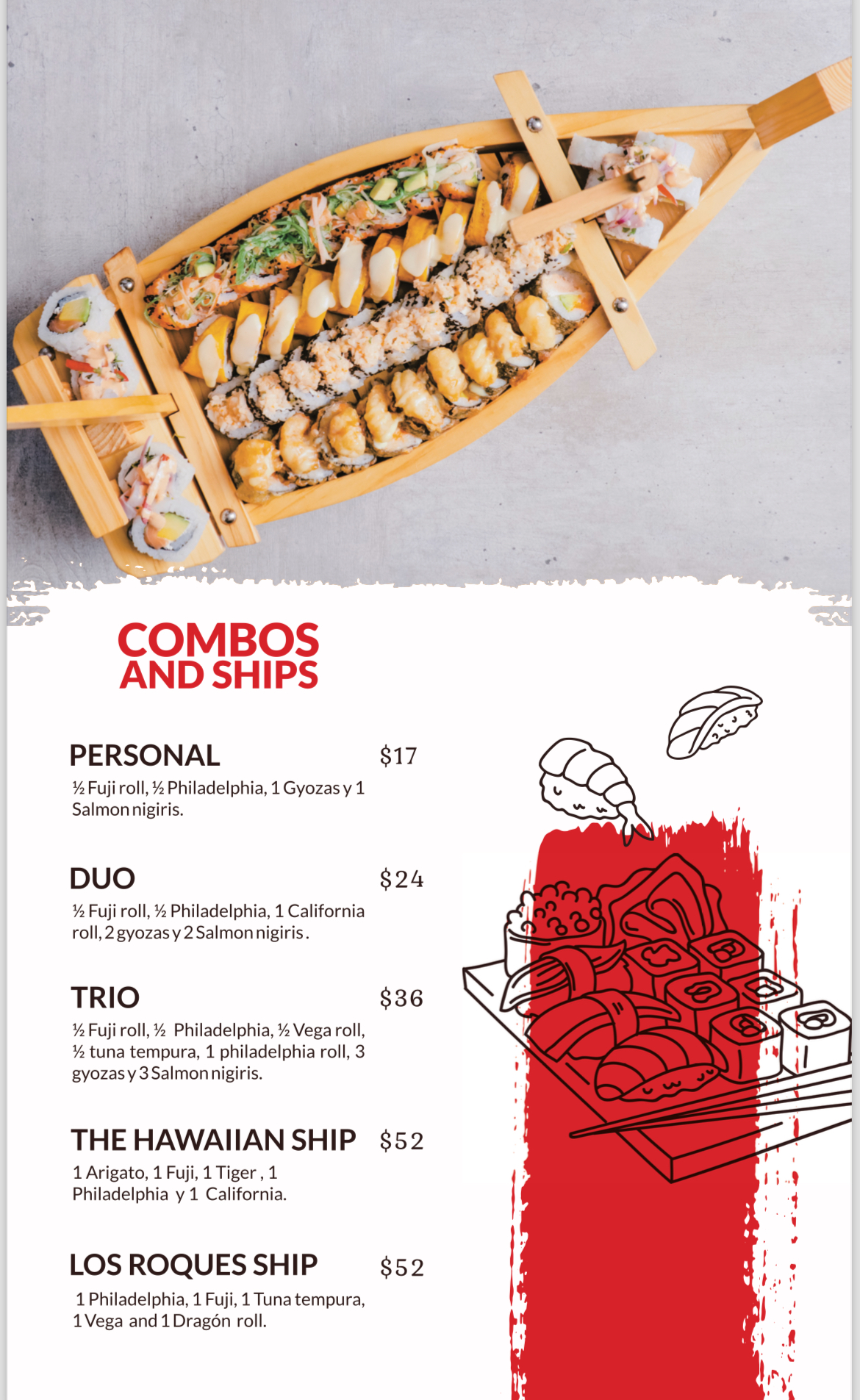 COMBOS AND SHIPS

PERSONAL $17
½ Fuji roll, ½ Philadelphia, 1 Gyozas y 1 Salmon nigiris.

DUO $24
½ Fuji roll, ½ Philadelphia, 1 California roll, 2 gyozas y 2 Salmon nigiris.

TRIO $36
½ Fuji roll, ½ Philadelphia, ½ Vega roll, ½ tuna tempura, 1 philadelphia roll, 3 gyozas y 3 Salmon nigiris.

THE HAWAIIAN SHIP $52
1 Arigato, 1 Fuji, 1 Tiger, 1 Philadelphia y 1 California.

LOS ROQUES SHIP $52
1 Philadelphia, 1 Fuji, 1 Tuna tempura, 1 Vega and 1 Dragón roll.